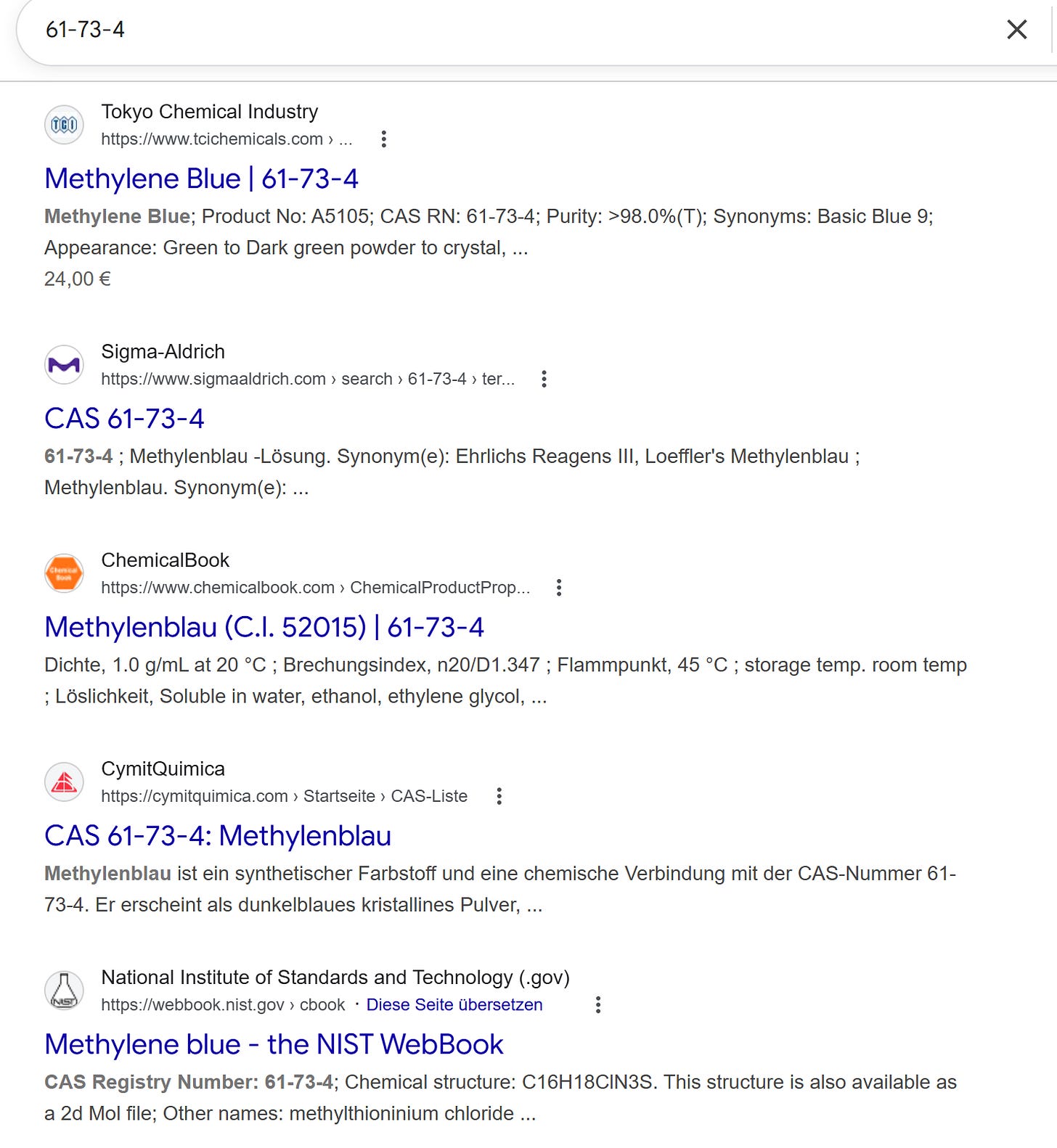 61-73-4

Tokyo Chemical Industry
https://www.tcichemicals.com › ...

Methylene Blue | 61-73-4

Methylene Blue; Product No: A5105; CAS RN: 61-73-4; Purity: >98.0%(T); Synonyms: Basic Blue 9; Appearance: Green to Dark green powder to crystal, ...
24,00 €

Sigma-Aldrich
https://www.sigmaaldrich.com › search › 61-73-4 › ter...

CAS 61-73-4

61-73-4 ; Methylenblau -Lösung. Synonym(e): Ehrlichs Reagens III, Loeffler's Methylenblau ; Methylenblau. Synonym(e): ...

ChemicalBook
https://www.chemicalbook.com › ChemicalProductProp...

Methylenblau (C.I. 52015) | 61-73-4

Dichte, 1.0 g/mL at 20 °C ; Brechungsindex, n20/D1.347 ; Flammpunkt, 45 °C ; storage temp. room temp ; Löslichkeit, Soluble in water, ethanol, ethylene glycol, ...

CymitQuimica
https://cymitquimica.com › Startseite › CAS-Liste

CAS 61-73-4: Methylenblau

Methylenblau ist ein synthetischer Farbstoff und eine chemische Verbindung mit der CAS-Nummer 61-73-4. Er erscheint als dunkelblaues kristallines Pulver, ...

National Institute of Standards and Technology (.gov)
https://webbook.nist.gov › cbook · Diese Seite übersetzen

Methylene blue - the NIST WebBook

CAS Registry Number: 61-73-4; Chemical structure: C16H18ClN3S. This structure is also available as a 2d Mol file; Other names: methylthioninium chloride ...